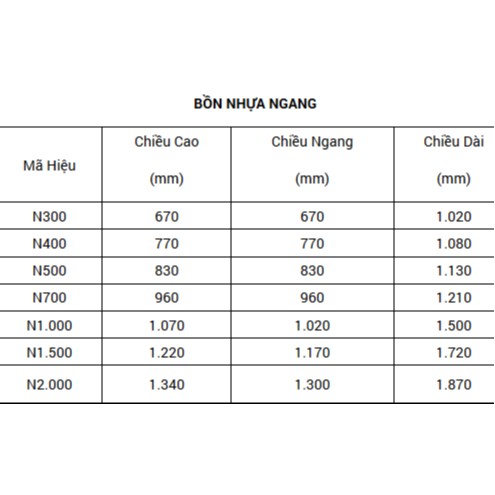 BỒN NHỰA NGANG

| Mã Hiệu | Chiều Cao (mm) | Chiều Ngang (mm) | Chiều Dài (mm) |
|---|---|---|---|
| N300 | 670 | 670 | 1.020 |
| N400 | 770 | 770 | 1.080 |
| N500 | 830 | 830 | 1.130 |
| N700 | 960 | 960 | 1.210 |
| N1.000 | 1.070 | 1.020 | 1.500 |
| N1.500 | 1.220 | 1.170 | 1.720 |
| N2.000 | 1.340 | 1.300 | 1.870 |